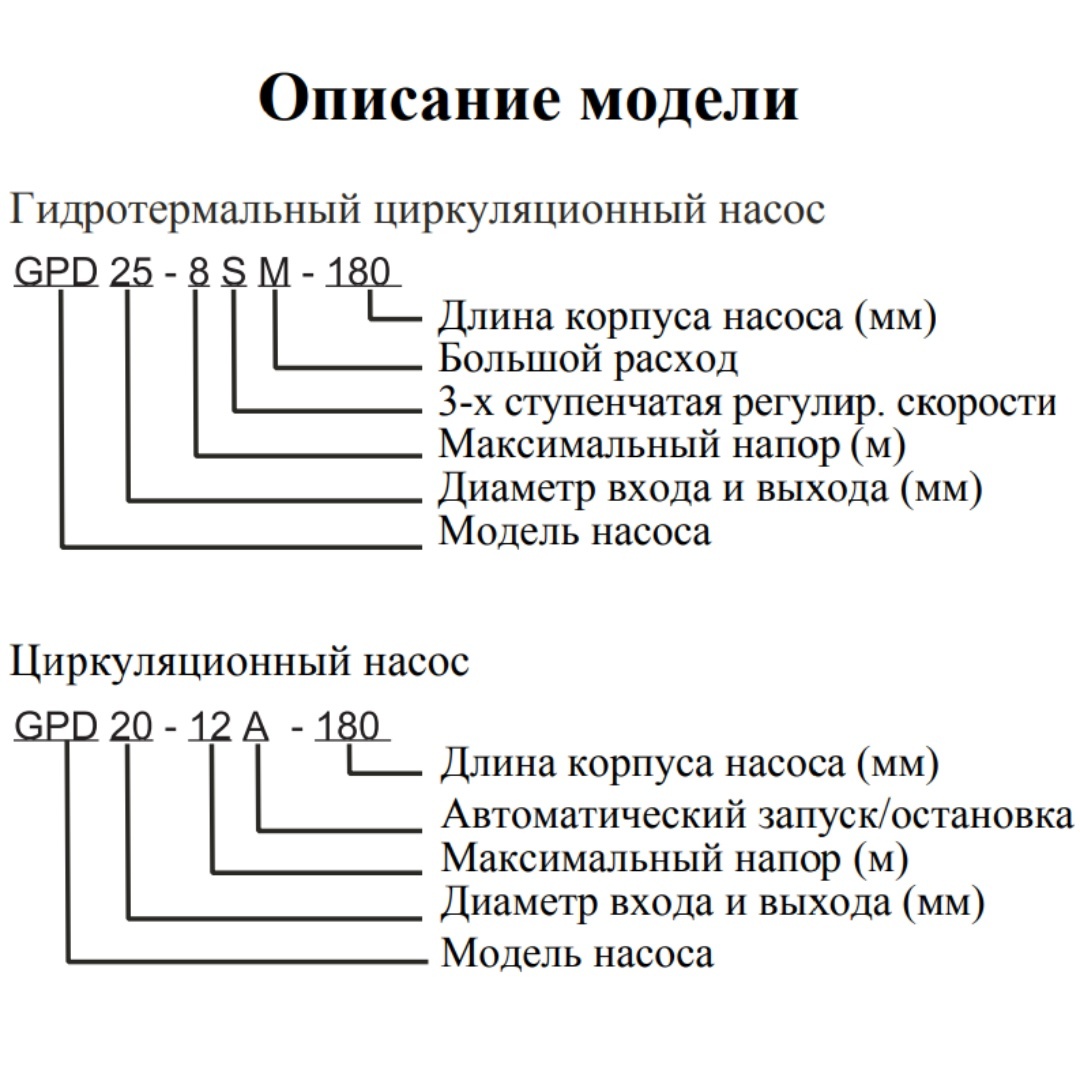 Описание модели

Гидротермальный циркуляционный насос

GPD 25 - 8 S M - 180

Длина корпуса насоса (мм)
Большой расход
3-х ступенчатая регулир. скорости
Максимальный напор (м)
Диаметр входа и выхода (мм)
Модель насоса

Циркуляционный насос

GPD 20 - 12 A - 180

Длина корпуса насоса (мм)
Автоматический запуск/остановка
Максимальный напор (м)
Диаметр входа и выхода (мм)
Модель насоса